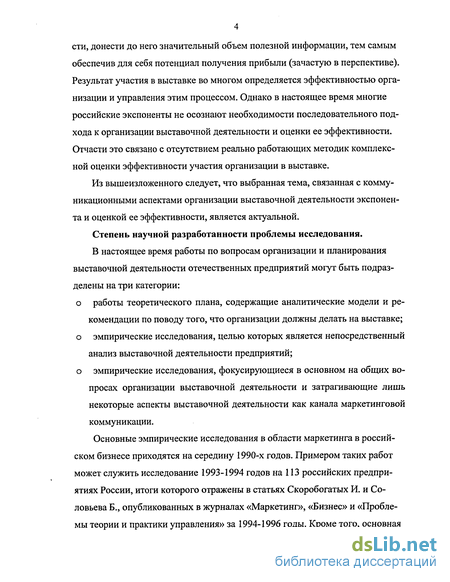 4

сти, донести до него значительный объем полезной информации, тем самым обеспечив для себя потенциал получения прибыли (зачастую в перспективе). Результат участия в выставке во многом определяется эффективностью организации и управления этим процессом. Однако в настоящее время многие российские экспоненты не осознают необходимости последовательного подхода к организации выставочной деятельности и оценки ее эффективности. Отчасти это связано с отсутствием реально работающих методик комплексной оценки эффективности участия организации в выставке.

Из вышеизложенного следует, что выбранная тема, связанная с коммуникационными аспектами организации выставочной деятельности экспонента и оценкой ее эффективности, является актуальной.

Степень научной разработанности проблемы исследования.

В настоящее время работы по вопросам организации и планирования выставочной деятельности отечественных предприятий могут быть подразделены на три категории:

o работы теоретического плана, содержащие аналитические модели и рекомендации по поводу того, что организации должны делать на выставке;

o эмпирические исследования, целью которых является непосредственный анализ выставочной деятельности предприятий;

o эмпирические исследования, фокусирующиеся в основном на общих вопросах организации выставочной деятельности и затрагивающие лишь некоторые аспекты выставочной деятельности как канала маркетинговой коммуникации.

Основные эмпирические исследования в области маркетинга в российском бизнесе приходятся на середину 1990-х годов. Примером таких работ может служить исследование 1993-1994 годов на 113 российских предприятиях России, итоги которого отражены в статьях Скоробогатых И. и Соловьева Б., опубликованных в журналах «Маркетинг», «Бизнес» и «Проблемы теории и практики управления» за 1994-1996 годы. Кроме того, основная

dsLib.net
библиотека диссертаций